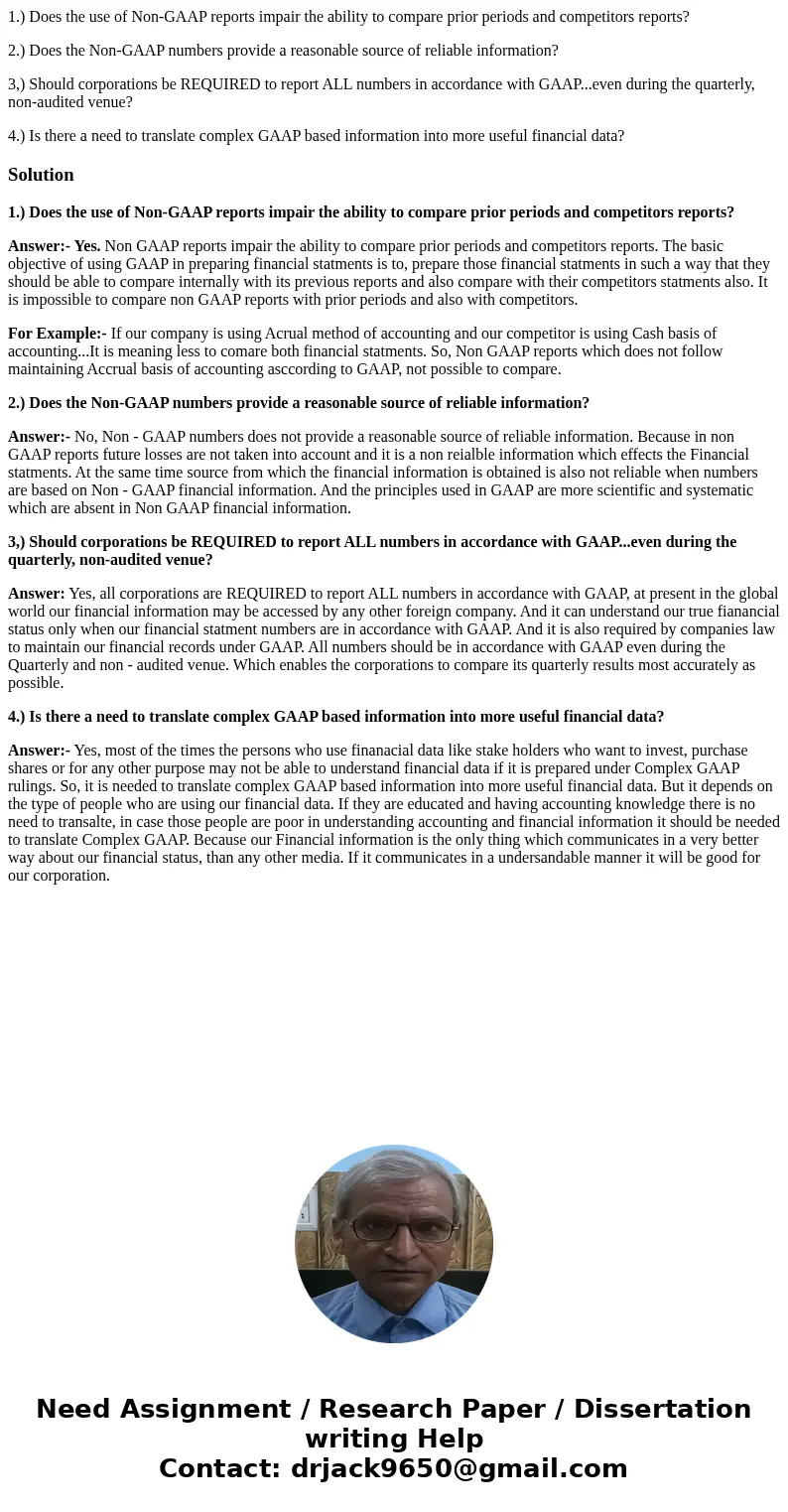 1.) Does the use of Non-GAAP reports impair the ability to compare prior periods and competitors reports?

2.) Does the Non-GAAP numbers provide a reasonable source of reliable information?

3,) Should corporations be REQUIRED to report ALL numbers in accordance with GAAP...even during the quarterly, non-audited venue?

4.) Is there a need to translate complex GAAP based information into more useful financial data?

Solution

1.) Does the use of Non-GAAP reports impair the ability to compare prior periods and competitors reports?

Answer:- Yes. Non GAAP reports impair the ability to compare prior periods and competitors reports. The basic objective of using GAAP in preparing financial statments is to, prepare those financial statments in such a way that they should be able to compare internally with its previous reports and also compare with their competitors statments also. It is impossible to compare non GAAP reports with prior periods and also with competitors.

For Example:- If our company is using Acrual method of accounting and our competitor is using Cash basis of accounting...It is meaning less to comare both financial statments. So, Non GAAP reports which does not follow maintaining Accrual basis of accounting asccording to GAAP, not possible to compare.

2.) Does the Non-GAAP numbers provide a reasonable source of reliable information?

Answer:- No, Non - GAAP numbers does not provide a reasonable source of reliable information. Because in non GAAP reports future losses are not taken into account and it is a non reialble information which effects the Financial statments. At the same time source from which the financial information is obtained is also not reliable when numbers are based on Non - GAAP financial information. And the principles used in GAAP are more scientific and systematic which are absent in Non GAAP financial information.

3,) Should corporations be REQUIRED to report ALL numbers in accordance with GAAP...even during the quarterly, non-audited venue?

Answer: Yes, all corporations are REQUIRED to report ALL numbers in accordance with GAAP, at present in the global world our financial information may be accessed by any other foreign company. And it can understand our true fianancial status only when our financial statment numbers are in accordance with GAAP. And it is also required by companies law to maintain our financial records under GAAP. All numbers should be in accordance with GAAP even during the Quarterly and non - audited venue. Which enables the corporations to compare its quarterly results most accurately as possible.

4.) Is there a need to translate complex GAAP based information into more useful financial data?

Answer:- Yes, most of the times the persons who use finanacial data like stake holders who want to invest, purchase shares or for any other purpose may not be able to understand financial data if it is prepared under Complex GAAP rulings. So, it is needed to translate complex GAAP based information into more useful financial data. But it depends on the type of people who are using our financial data. If they are educated and having accounting knowledge there is no need to transalte, in case those people are poor in understanding accounting and financial information it should be needed to translate Complex GAAP. Because our Financial information is the only thing which communicates in a very better way about our financial status, than any other media. If it communicates in a undersandable manner it will be good for our corporation.

Need Assignment / Research Paper / Dissertation writing Help
Contact: drjack9650@gmail.com